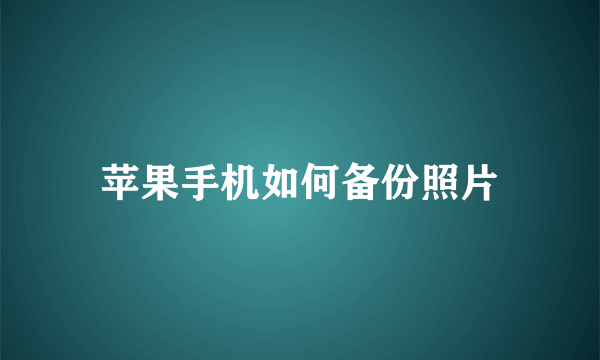 苹果手机如何备份照片